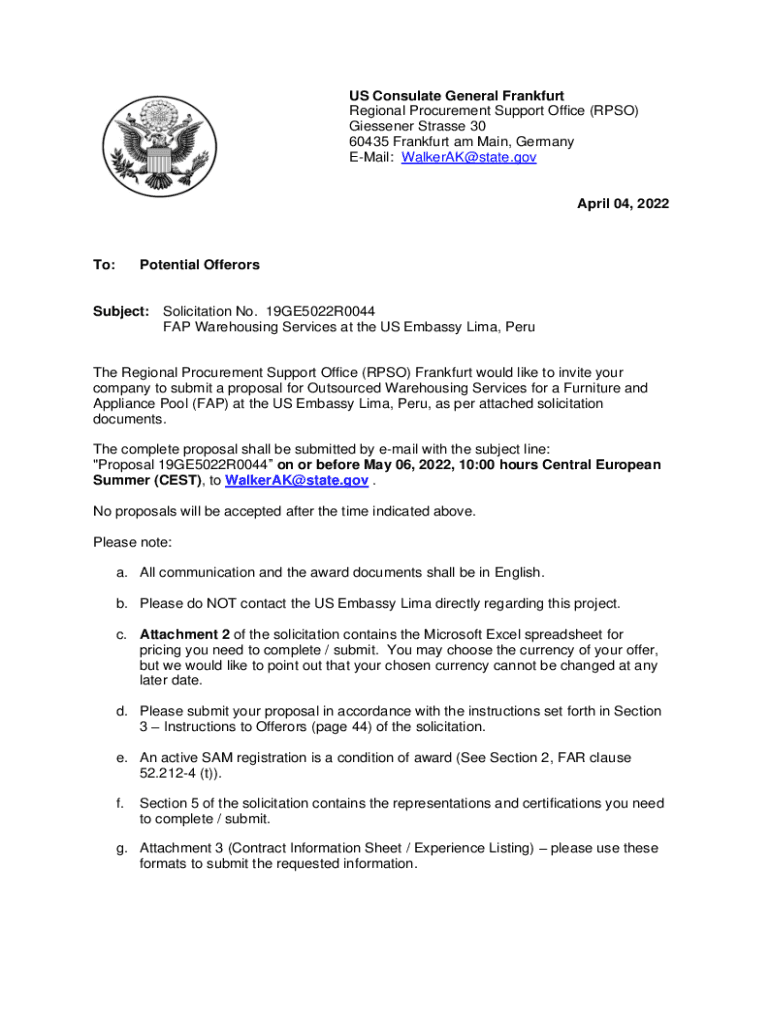 US Consulate General Frankfurt
Regional Procurement Support Office (RPSO)
Giessener Strasse 30
60435 Frankfurt am Main, Germany
E-Mail: WalkerAK@state.gov

April 04, 2022

To: Potential Offerors

Subject: Solicitation No. 19GE5022R0044
FAP Warehousing Services at the US Embassy Lima, Peru

The Regional Procurement Support Office (RPSO) Frankfurt would like to invite your company to submit a proposal for Outsourced Warehousing Services for a Furniture and Appliance Pool (FAP) at the US Embassy Lima, Peru, as per attached solicitation documents.

The complete proposal shall be submitted by e-mail with the subject line: "Proposal 19GE5022R0044" on or before May 06, 2022, 10:00 hours Central European Summer (CEST), to WalkerAK@state.gov .

No proposals will be accepted after the time indicated above.

Please note:

a. All communication and the award documents shall be in English.

b. Please do NOT contact the US Embassy Lima directly regarding this project.

c. Attachment 2 of the solicitation contains the Microsoft Excel spreadsheet for pricing you need to complete / submit. You may choose the currency of your offer, but we would like to point out that your chosen currency cannot be changed at any later date.

d. Please submit your proposal in accordance with the instructions set forth in Section 3 – Instructions to Offerors (page 44) of the solicitation.

e. An active SAM registration is a condition of award (See Section 2, FAR clause 52.212-4 (t)).

f. Section 5 of the solicitation contains the representations and certifications you need to complete / submit.

g. Attachment 3 (Contract Information Sheet / Experience Listing) – please use these formats to submit the requested information.